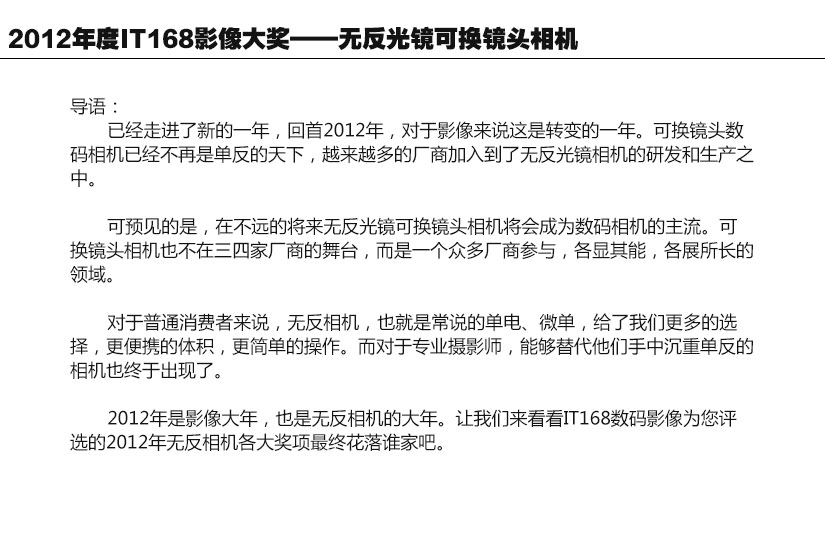 2012年度IT168影像大奖——无反光镜可换镜头相机

导语：

已经走进了新的一年，回首2012年，对于影像来说这是转变的一年。可换镜头数码相机已经不再是单反的天下，越来越多的厂商加入到了无反光镜相机的研发和生产之中。

可预见的是，在不远的将来无反光镜可换镜头相机将会成为数码相机的主流。可换镜头相机也不在三四家厂商的舞台，而是一个众多厂商参与，各显其能，各展所长的领域。

对于普通消费者来说，无反相机，也就是常说的单电、微单，给了我们更多的选择，更便携的体积，更简单的操作。而对于专业摄影师，能够替代他们手中沉重单反的相机也终于出现了。

2012年是影像大年，也是无反相机的大年。让我们来看看IT168数码影像为您评选的2012年无反相机各大奖项最终花落谁家吧。